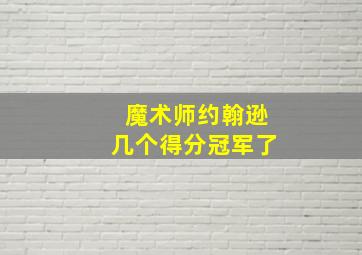 魔术师约翰逊
几个得分冠军了